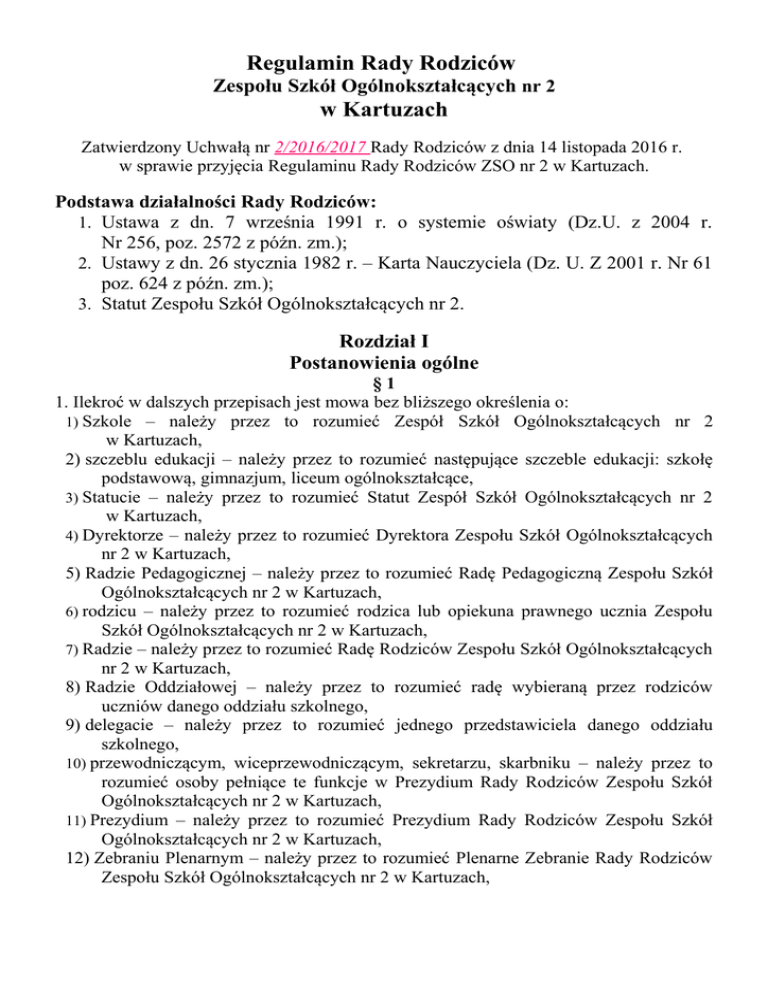 Regulamin Rady Rodziców
Zespołu Szkół Ogólnokształcących nr 2
w Kartuzach

Zatwierdzony Uchwałą nr 2/2016/2017 Rady Rodziców z dnia 14 listopada 2016 r. w sprawie przyjęcia Regulaminu Rady Rodziców ZSO nr 2 w Kartuzach.

Podstawa działalności Rady Rodziców:
1. Ustawa z dn. 7 września 1991 r. o systemie oświaty (Dz.U. z 2004 r. Nr 256, poz. 2572 z późn. zm.);
2. Ustawy z dn. 26 stycznia 1982 r. – Karta Nauczyciela (Dz. U. Z 2001 r. Nr 61 poz. 624 z późn. zm.);
3. Statut Zespołu Szkół Ogólnokształcących nr 2.

Rozdział I
Postanowienia ogólne
§ 1
1. Ilekroć w dalszych przepisach jest mowa bez bliższego określenia o:
1) Szkole – należy przez to rozumieć Zespół Szkół Ogólnokształcących nr 2 w Kartuzach,
2) szczeblu edukacji – należy przez to rozumieć następujące szczeble edukacji: szkołę podstawową, gimnazjum, liceum ogólnokształcące,
3) Statucie – należy przez to rozumieć Statut Zespół Szkół Ogólnokształcących nr 2 w Kartuzach,
4) Dyrektorze – należy przez to rozumieć Dyrektora Zespołu Szkół Ogólnokształcących nr 2 w Kartuzach,
5) Radzie Pedagogicznej – należy przez to rozumieć Radę Pedagogiczną Zespołu Szkół Ogólnokształcących nr 2 w Kartuzach,
6) rodzicu – należy przez to rozumieć rodzica lub opiekuna prawnego ucznia Zespołu Szkół Ogólnokształcących nr 2 w Kartuzach,
7) Radzie – należy przez to rozumieć Radę Rodziców Zespołu Szkół Ogólnokształcących nr 2 w Kartuzach,
8) Radzie Oddziałowej – należy przez to rozumieć radę wybieraną przez rodziców uczniów danego oddziału szkolnego,
9) delegacie – należy przez to rozumieć jednego przedstawiciela danego oddziału szkolnego,
10) przewodniczącym, wiceprzewodniczącym, sekretarzu, skarbniku – należy przez to rozumieć osoby pełniące te funkcje w Prezydium Rady Rodziców Zespołu Szkół Ogólnokształcących nr 2 w Kartuzach,
11) Prezydium – należy przez to rozumieć Prezydium Rady Rodziców Zespołu Szkół Ogólnokształcących nr 2 w Kartuzach,
12) Zebraniu Plenarnym – należy przez to rozumieć Plenarne Zebranie Rady Rodziców Zespołu Szkół Ogólnokształcących nr 2 w Kartuzach,